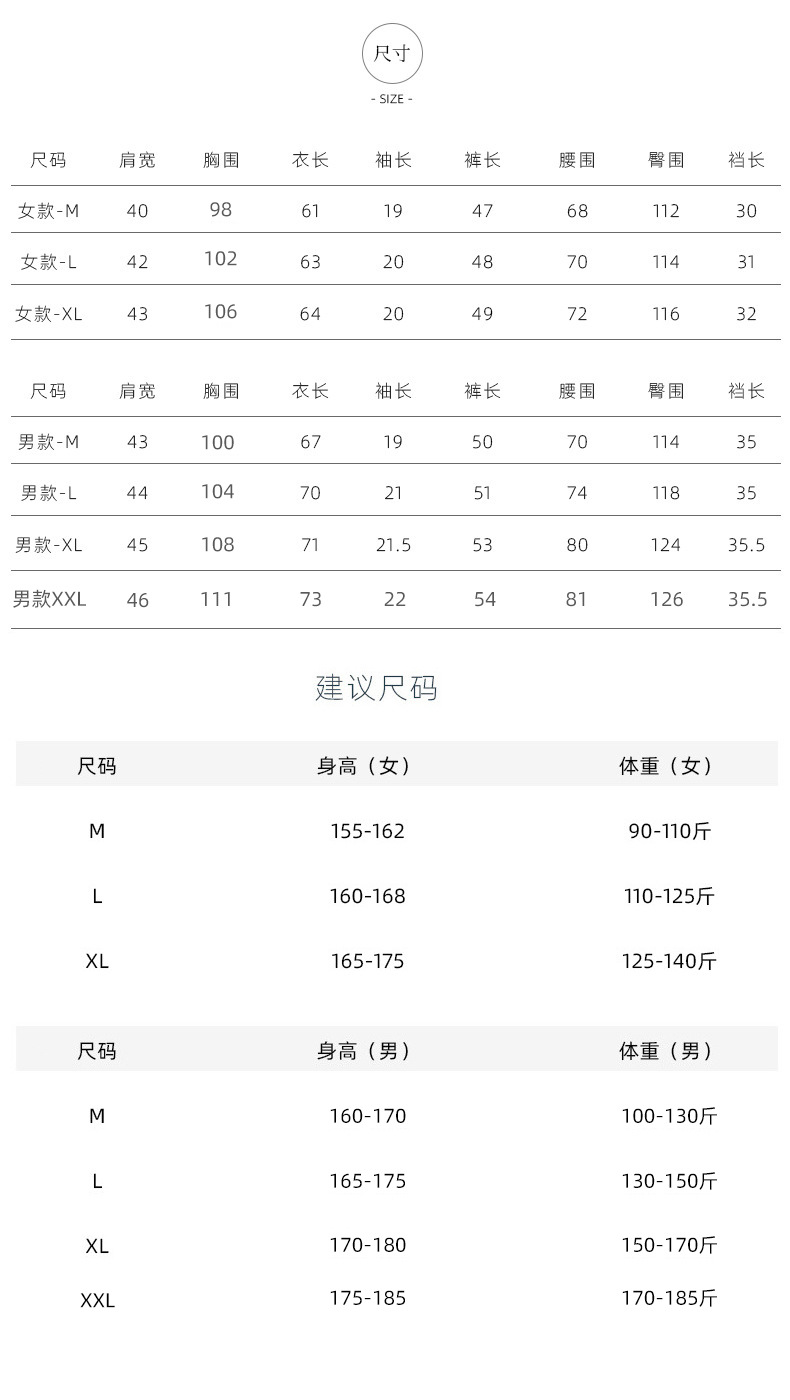 尺寸
- SIZE -

| 尺码 | 肩宽 | 胸围 | 衣长 | 袖长 | 裤长 | 腰围 | 臀围 | 裆长 |
|---|---|---|---|---|---|---|---|---|
| 女款-M | 40 | 98 | 61 | 19 | 47 | 68 | 112 | 30 |
| 女款-L | 42 | 102 | 63 | 20 | 48 | 70 | 114 | 31 |
| 女款-XL | 43 | 106 | 64 | 20 | 49 | 72 | 116 | 32 |

| 尺码 | 肩宽 | 胸围 | 衣长 | 袖长 | 裤长 | 腰围 | 臀围 | 裆长 |
|---|---|---|---|---|---|---|---|---|
| 男款-M | 43 | 100 | 67 | 19 | 50 | 70 | 114 | 35 |
| 男款-L | 44 | 104 | 70 | 21 | 51 | 74 | 118 | 35 |
| 男款-XL | 45 | 108 | 71 | 21.5 | 53 | 80 | 124 | 35.5 |
| 男款XXL | 46 | 111 | 73 | 22 | 54 | 81 | 126 | 35.5 |

建议尺码

| 尺码 | 身高（女） | 体重（女） |
|---|---|---|
| M | 155-162 | 90-110斤 |
| L | 160-168 | 110-125斤 |
| XL | 165-175 | 125-140斤 |

| 尺码 | 身高（男） | 体重（男） |
|---|---|---|
| M | 160-170 | 100-130斤 |
| L | 165-175 | 130-150斤 |
| XL | 170-180 | 150-170斤 |
| XXL | 175-185 | 170-185斤 |